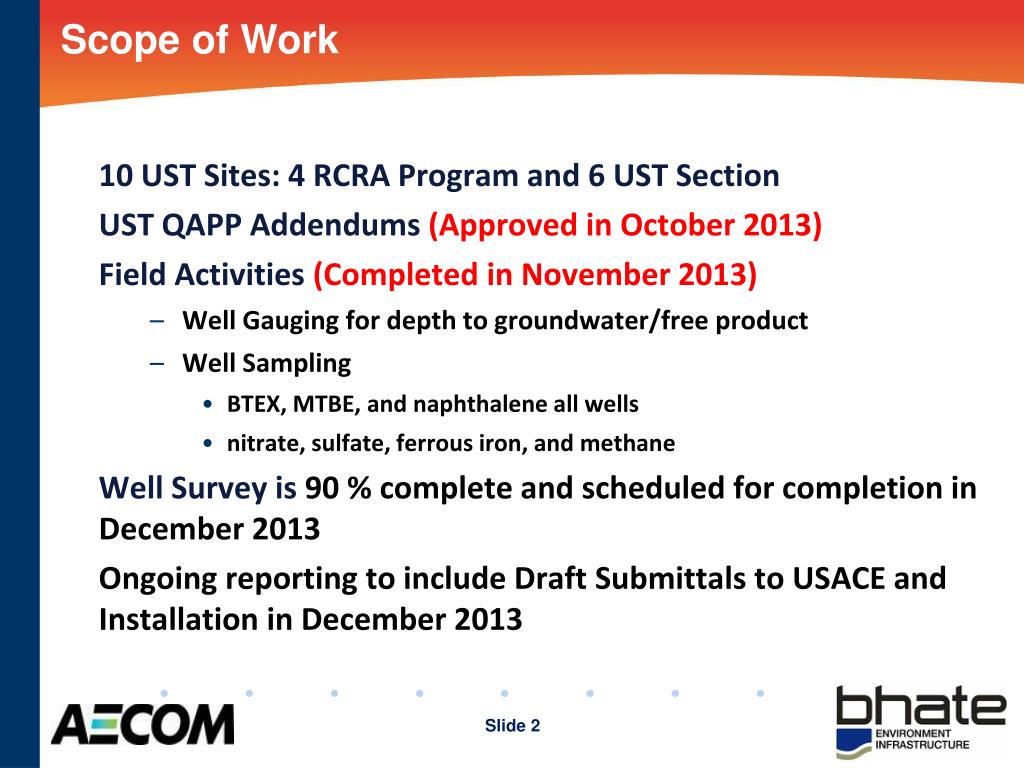 Scope of Work

10 UST Sites: 4 RCRA Program and 6 UST Section

UST QAPP Addendums (Approved in October 2013)

Field Activities (Completed in November 2013)

– Well Gauging for depth to groundwater/free product

– Well Sampling

• BTEX, MTBE, and naphthalene all wells

• nitrate, sulfate, ferrous iron, and methane

Well Survey is 90 % complete and scheduled for completion in December 2013

Ongoing reporting to include Draft Submittals to USACE and Installation in December 2013

AECOM

Slide 2

bhate
ENVIRONMENT
INFRASTRUCTURE